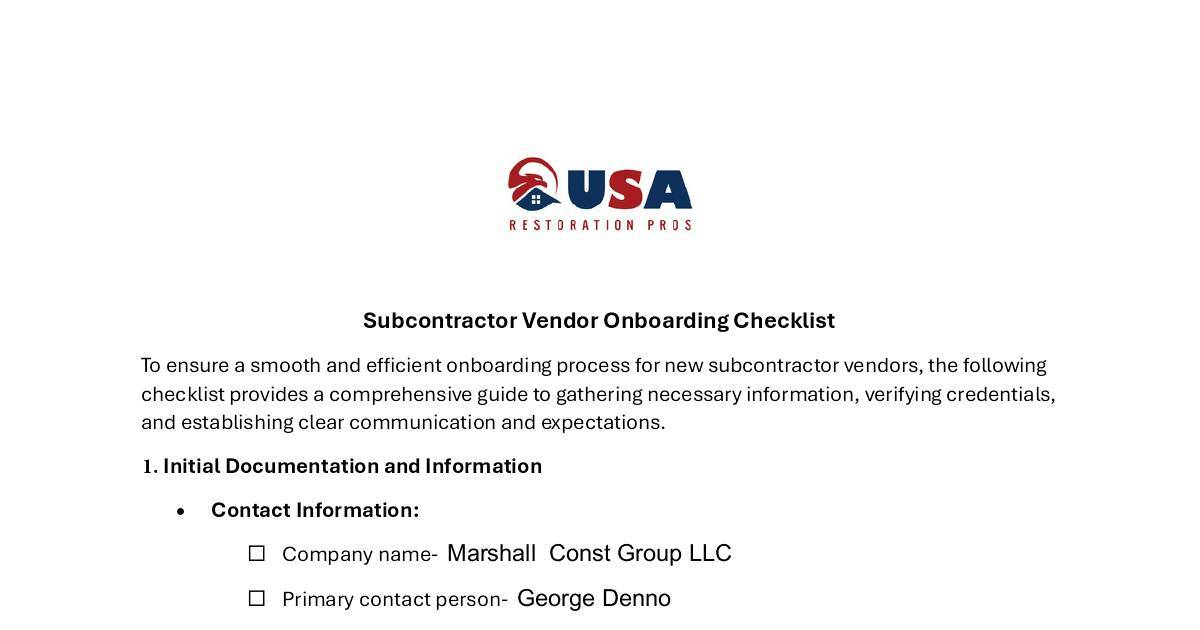 USA
RESTORATION PROS

Subcontractor Vendor Onboarding Checklist

To ensure a smooth and efficient onboarding process for new subcontractor vendors, the following checklist provides a comprehensive guide to gathering necessary information, verifying credentials, and establishing clear communication and expectations.

1. Initial Documentation and Information

• Contact Information:

☐ Company name- Marshall Const Group LLC

☐ Primary contact person- George Denno